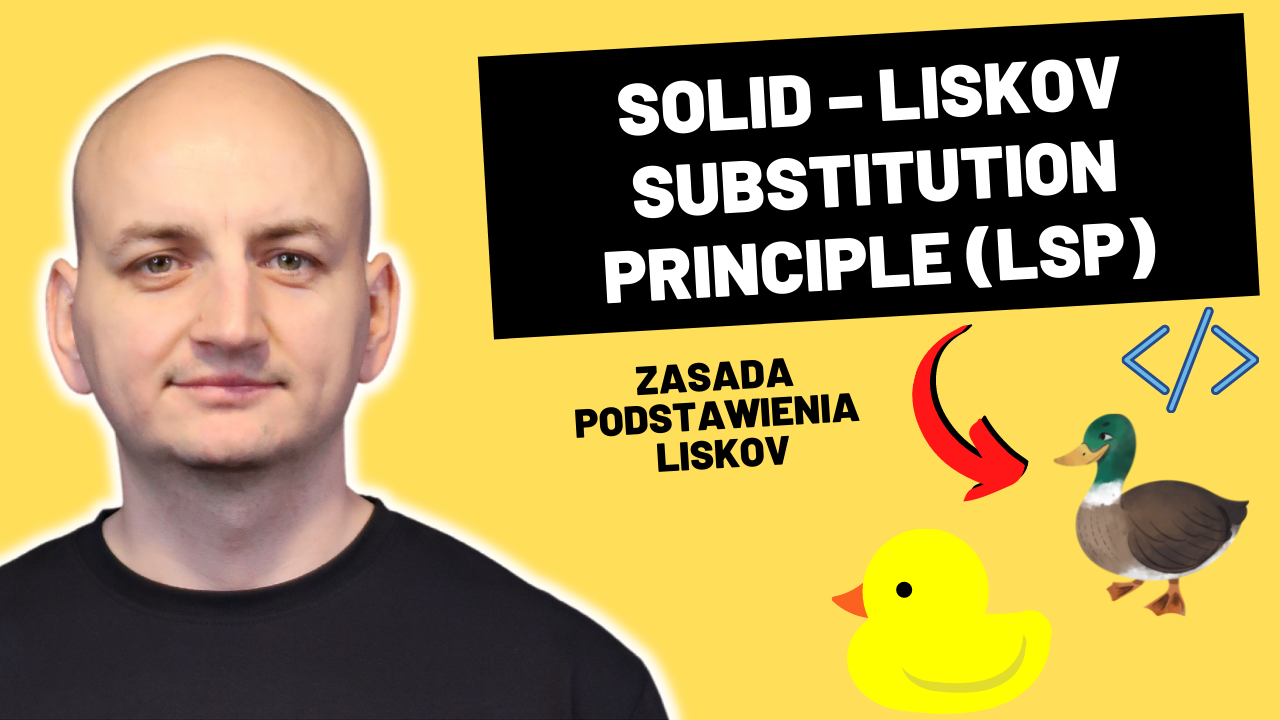 SOLID - LISKOV SUBSTITUTION PRINCIPLE (LSP)

ZASADA PODSTAWIENIA LISKOV

</>